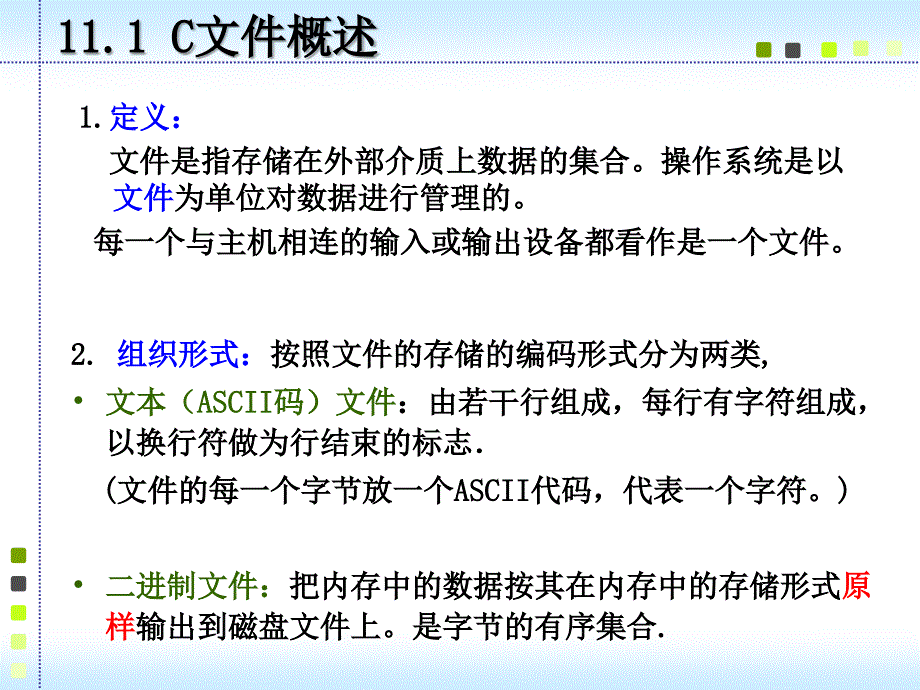 11.1 C文件概述

1.定义：

文件是指存储在外部介质上数据的集合。操作系统是以文件为单位对数据进行管理的。

每一个与主机相连的输入或输出设备都看作是一个文件。

2. 组织形式：按照文件的存储的编码形式分为两类,

• 文本（ASCII码）文件：由若干行组成，每行有字符组成，以换行符做为行结束的标志.

(文件的每一个字节放一个ASCII代码，代表一个字符。)

• 二进制文件：把内存中的数据按其在内存中的存储形式原样输出到磁盘文件上。是字节的有序集合.